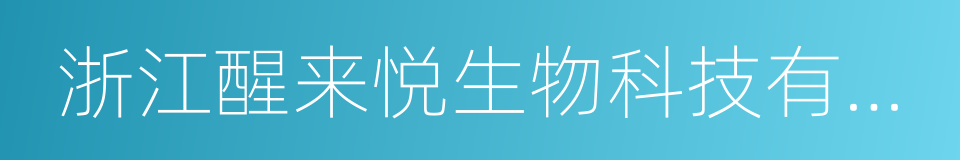 浙江醒来悦生物科技有...